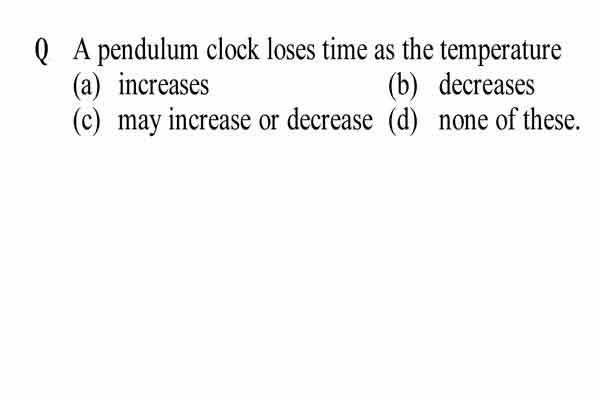 Q A pendulum clock loses time as the temperature
(a) increases (b) decreases
(c) may increase or decrease (d) none of these.